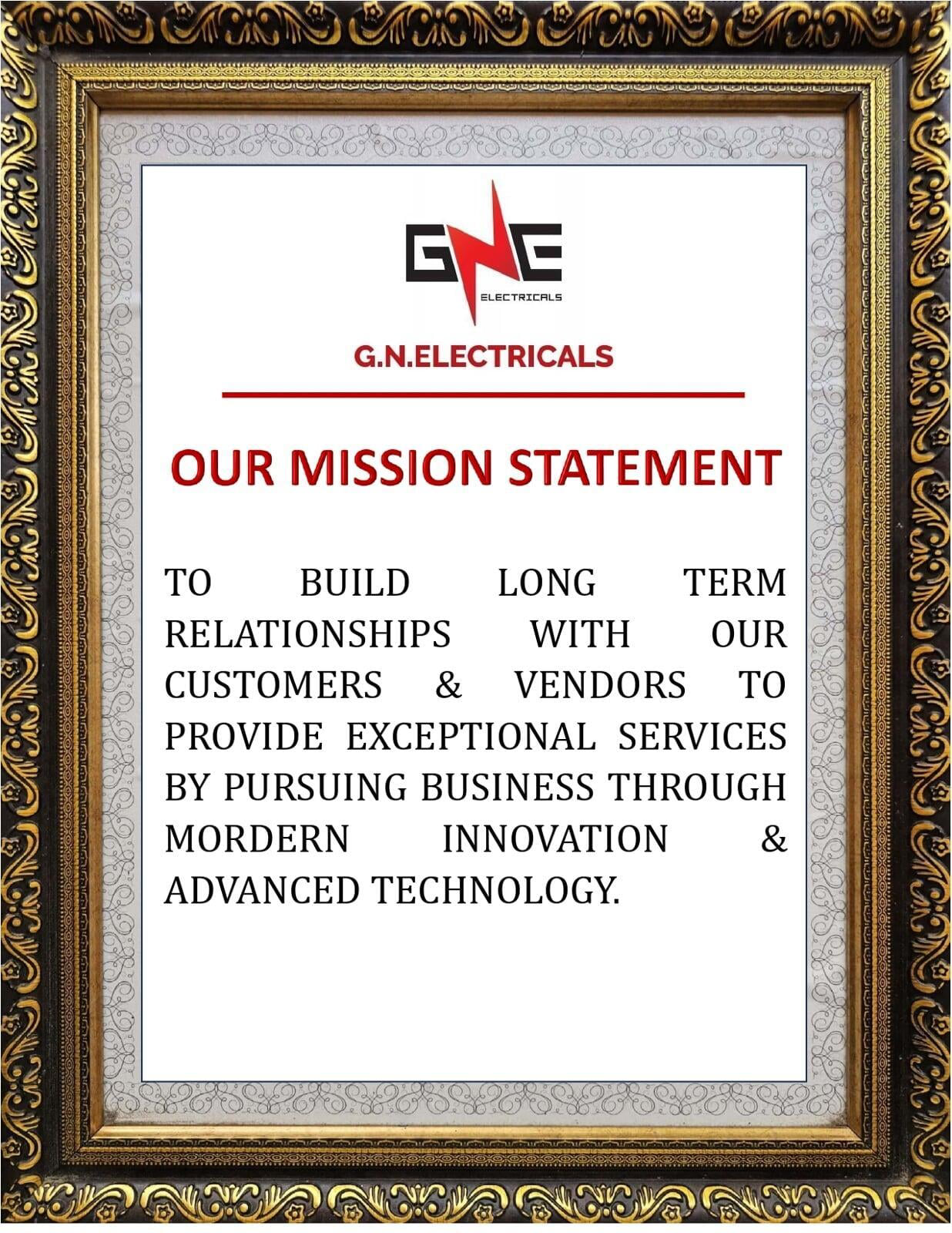 GNE
ELECTRICALS

G.N.ELECTRICALS

OUR MISSION STATEMENT

TO BUILD LONG TERM RELATIONSHIPS WITH OUR CUSTOMERS & VENDORS TO PROVIDE EXCEPTIONAL SERVICES BY PURSUING BUSINESS THROUGH MORDERN INNOVATION & ADVANCED TECHNOLOGY.